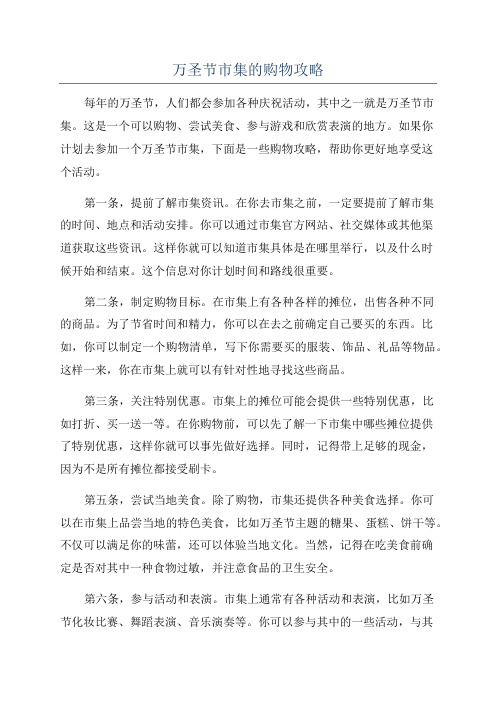 万圣节市集的购物攻略

每年的万圣节，人们都会参加各种庆祝活动，其中之一就是万圣节市集。这是一个可以购物、尝试美食、参与游戏和欣赏表演的地方。如果你计划去参加一个万圣节市集，下面是一些购物攻略，帮助你更好地享受这个活动。

第一条，提前了解市集资讯。在你去市集之前，一定要提前了解市集的时间、地点和活动安排。你可以通过市集官方网站、社交媒体或其他渠道获取这些资讯。这样你就可以知道市集具体是在哪里举行，以及什么时候开始和结束。这个信息对你计划时间和路线很重要。

第二条，制定购物目标。在市集上有各种各样的摊位，出售各种不同的商品。为了节省时间和精力，你可以在去之前确定自己要买的东西。比如，你可以制定一个购物清单，写下你需要买的服装、饰品、礼品等物品。这样一来，你在市集上就可以有针对性地寻找这些商品。

第三条，关注特别优惠。市集上的摊位可能会提供一些特别优惠，比如打折、买一送一等。在你购物前，可以先了解一下市集中哪些摊位提供了特别优惠，这样你就可以事先做好选择。同时，记得带上足够的现金，因为不是所有摊位都接受刷卡。

第五条，尝试当地美食。除了购物，市集还提供各种美食选择。你可以在市集上品尝当地的特色美食，比如万圣节主题的糖果、蛋糕、饼干等。不仅可以满足你的味蕾，还可以体验当地文化。当然，记得在吃美食前确定是否对其中一种食物过敏，并注意食品的卫生安全。

第六条，参与活动和表演。市集上通常有各种活动和表演，比如万圣节化妆比赛、舞蹈表演、音乐演奏等。你可以参与其中的一些活动，与其